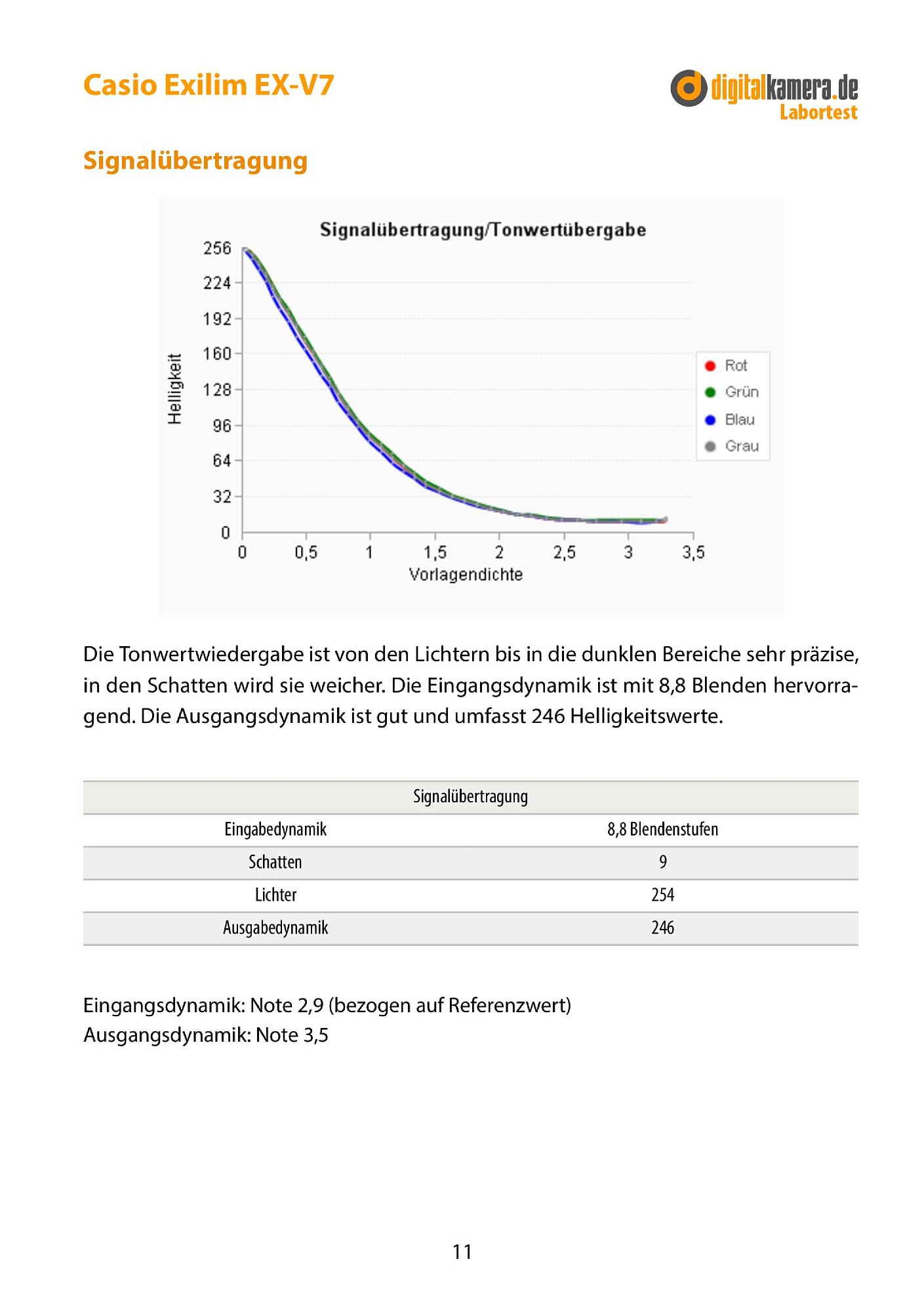 Casio Exilim EX-V7

digitalkamera.de
Labortest

Signalübertragung

Signalübertragung/Tonwertübergabe

Helligkeit

256
224
192
160
128
96
64
32
0

0 0,5 1 1,5 2 2,5 3 3,5
Vorlagendichte

Rot
Grün
Blau
Grau

Die Tonwertwiedergabe ist von den Lichtern bis in die dunklen Bereiche sehr präzise, in den Schatten wird sie weicher. Die Eingangsdynamik ist mit 8,8 Blenden hervorragend. Die Ausgangsdynamik ist gut und umfasst 246 Helligkeitswerte.

| Signalübertragung | |
|---|---|
| Eingabedynamik | 8,8 Blendenstufen |
| Schatten | 9 |
| Lichter | 254 |
| Ausgabedynamik | 246 |

Eingangsdynamik: Note 2,9 (bezogen auf Referenzwert)
Ausgangsdynamik: Note 3,5

11